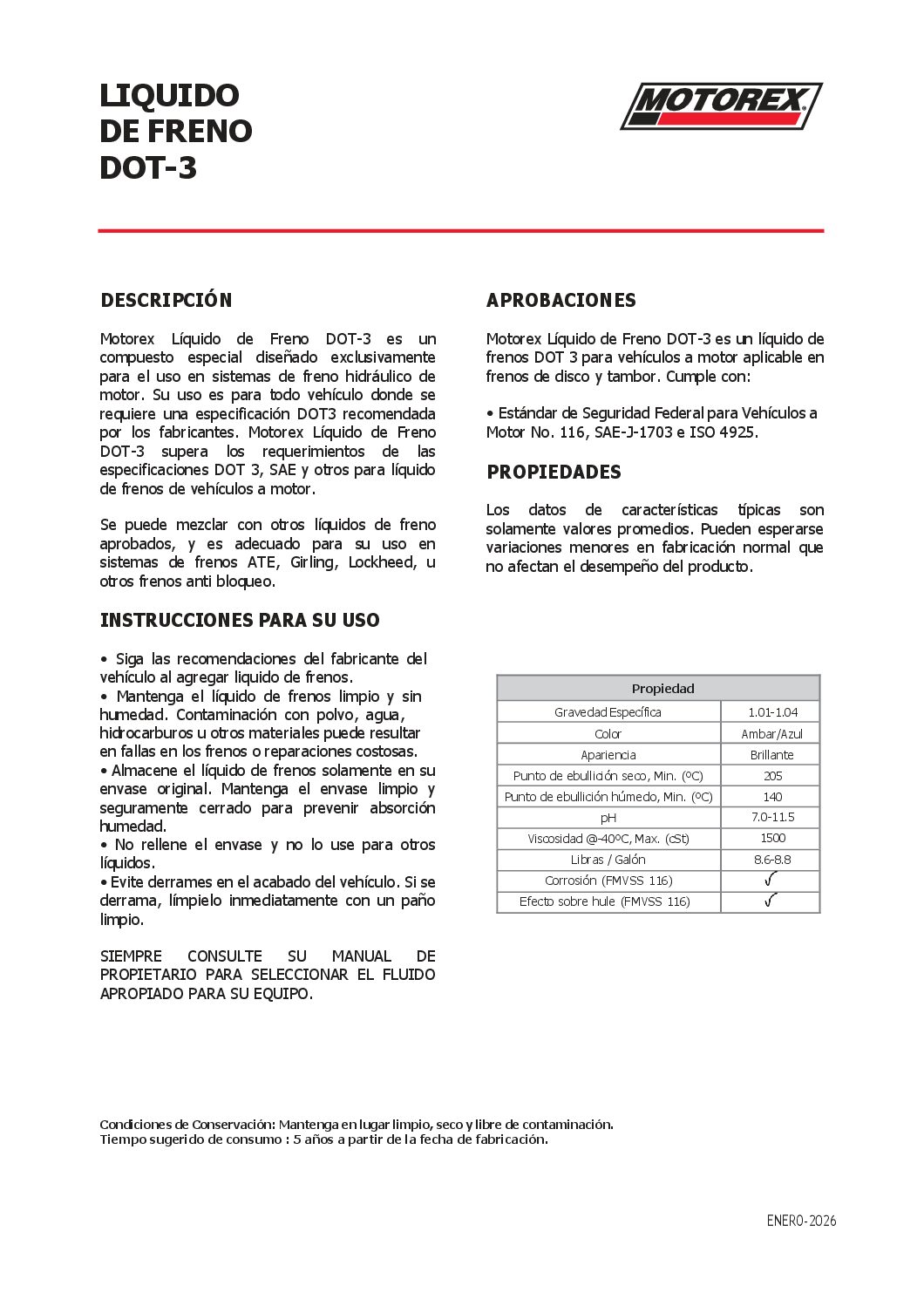 LIQUIDO
DE FRENO
DOT-3

MOTOREX

DESCRIPCIÓN

Motorex Líquido de Freno DOT-3 es un compuesto especial diseñado exclusivamente para el uso en sistemas de freno hidráulico de motor. Su uso es para todo vehículo donde se requiere una especificación DOT3 recomendada por los fabricantes. Motorex Líquido de Freno DOT-3 supera los requerimientos de las especificaciones DOT 3, SAE y otros para líquido de frenos de vehículos a motor.

Se puede mezclar con otros líquidos de freno aprobados, y es adecuado para su uso en sistemas de frenos ATE, Girling, Lockheed, u otros frenos anti bloqueo.

INSTRUCCIONES PARA SU USO

• Siga las recomendaciones del fabricante del vehículo al agregar liquido de frenos.
• Mantenga el líquido de frenos limpio y sin humedad. Contaminación con polvo, agua, hidrocarburos u otros materiales puede resultar en fallas en los frenos o reparaciones costosas.
• Almacene el líquido de frenos solamente en su envase original. Mantenga el envase limpio y seguramente cerrado para prevenir absorción humedad.
• No rellene el envase y no lo use para otros líquidos.
• Evite derrames en el acabado del vehículo. Si se derrama, límpielo inmediatamente con un paño limpio.

SIEMPRE CONSULTE SU MANUAL DE PROPIETARIO PARA SELECCIONAR EL FLUIDO APROPIADO PARA SU EQUIPO.

APROBACIONES

Motorex Líquido de Freno DOT-3 es un líquido de frenos DOT 3 para vehículos a motor aplicable en frenos de disco y tambor. Cumple con:

• Estándar de Seguridad Federal para Vehículos a Motor No. 116, SAE-J-1703 e ISO 4925.

PROPIEDADES

Los datos de características típicas son solamente valores promedios. Pueden esperarse variaciones menores en fabricación normal que no afectan el desempeño del producto.

| Propiedad | |
|---|---|
| Gravedad Específica | 1.01-1.04 |
| Color | Ambar/Azul |
| Apariencia | Brillante |
| Punto de ebullición seco, Min. (ºC) | 205 |
| Punto de ebullición húmedo, Min. (ºC) | 140 |
| pH | 7.0-11.5 |
| Viscosidad @-40ºC, Max. (cSt) | 1500 |
| Libras / Galón | 8.6-8.8 |
| Corrosión (FMVSS 116) | √ |
| Efecto sobre hule (FMVSS 116) | √ |

Condiciones de Conservación: Mantenga en lugar limpio, seco y libre de contaminación.
Tiempo sugerido de consumo : 5 años a partir de la fecha de fabricación.

ENERO-2026